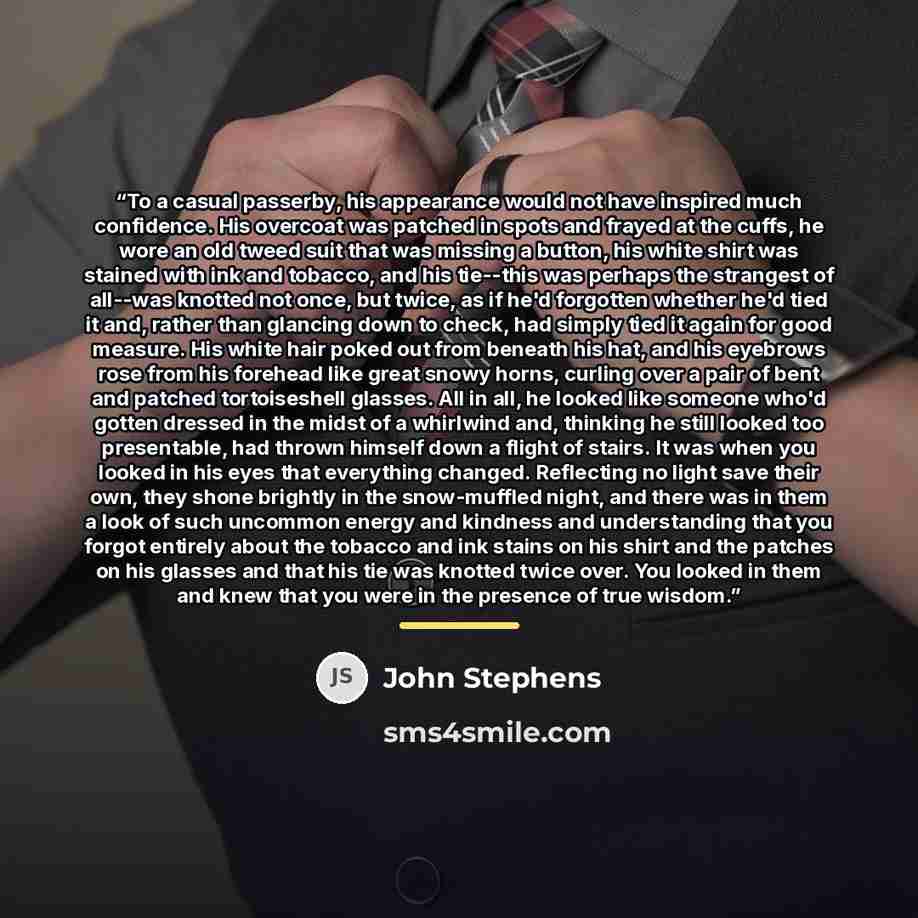 "To a casual passerby, his appearance would not have inspired much confidence. His overcoat was patched in spots and frayed at the cuffs, he wore an old tweed suit that was missing a button, his white shirt was stained with ink and tobacco, and his tie--this was perhaps the strangest of all--was knotted not once, but twice, as if he'd forgotten whether he'd tied it and, rather than glancing down to check, had simply tied it again for good measure. His white hair poked out from beneath his hat, and his eyebrows rose from his forehead like great snowy horns, curling over a pair of bent and patched tortoiseshell glasses. All in all, he looked like someone who'd gotten dressed in the midst of a whirlwind and, thinking he still looked too presentable, had thrown himself down a flight of stairs. It was when you looked in his eyes that everything changed. Reflecting no light save their own, they shone brightly in the snow-muffled night, and there was in them a look of such uncommon energy and kindness and understanding that you forgot entirely about the tobacco and ink stains on his shirt and the patches on his glasses and that his tie was knotted twice over. You looked in them and knew that you were in the presence of true wisdom."

JS

John Stephens

sms4smile.com